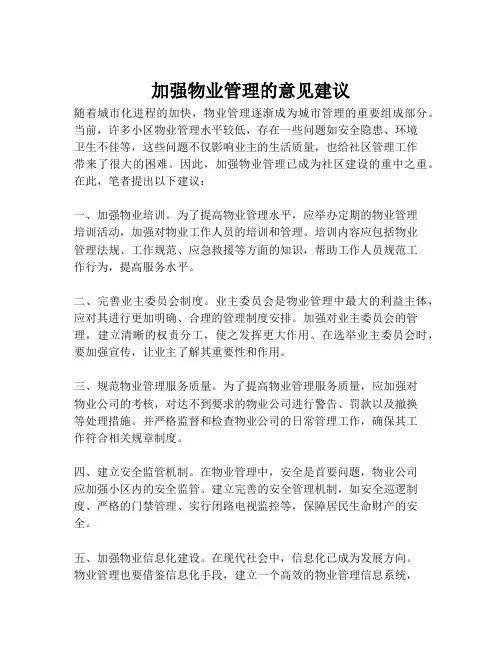 加强物业管理的意见建议

随着城市化进程的加快，物业管理逐渐成为城市管理的重要组成部分。当前，许多小区物业管理水平较低，存在一些问题如安全隐患、环境卫生不佳等，这些问题不仅影响业主的生活质量，也给社区管理工作带来了很大的困难。因此，加强物业管理已成为社区建设的重中之重。在此，笔者提出以下建议：

一、加强物业培训。为了提高物业管理水平，应举办定期的物业管理培训活动，加强对物业工作人员的培训和管理。培训内容应包括物业管理法规、工作规范、应急救援等方面的知识，帮助工作人员规范工作行为，提高服务水平。

二、完善业主委员会制度。业主委员会是物业管理中最大的利益主体，应对其进行更加明确、合理的管理制度安排。加强对业主委员会的管理，建立清晰的权责分工，使之发挥更大作用。在选举业主委员会时，要加强宣传，让业主了解其重要性和作用。

三、规范物业管理服务质量。为了提高物业管理服务质量，应加强对物业公司的考核，对达不到要求的物业公司进行警告、罚款以及撤换等处理措施。并严格监督和检查物业公司的日常管理工作，确保其工作符合相关规章制度。

四、建立安全监管机制。在物业管理中，安全是首要问题，物业公司应加强小区内的安全监管。建立完善的安全管理机制，如安全巡逻制度、严格的门禁管理、实行闭路电视监控等，保障居民生命财产的安全。

五、加强物业信息化建设。在现代社会中，信息化已成为发展方向。物业管理也要借鉴信息化手段，建立一个高效的物业管理信息系统，